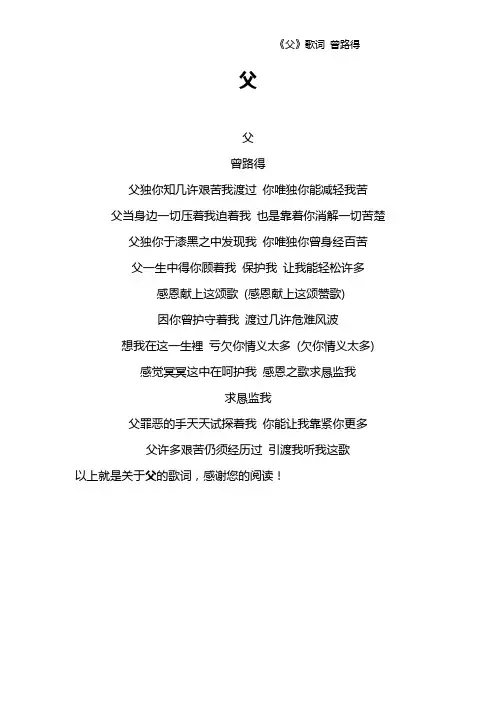 《父》歌词 曾路得

父

父

曾路得

父独你知几许艰苦我渡过 你唯独你能减轻我苦

父当身边一切压着我迫着我 也是靠着你消解一切苦楚

父独你于漆黑之中发现我 你唯独你曾身经百苦

父一生中得你顾着我 保护我 让我能轻松许多

感恩献上这颂歌 (感恩献上这颂赞歌)

因你曾护守着我 渡过几许危难风波

想我在这一生裡 亏欠你情义太多 (欠你情义太多)

感觉冥冥这中在呵护我 感恩之歌求恳监我

求恳监我

父罪恶的手天天试探着我 你能让我靠紧你更多

父许多艰苦仍须经历过 引渡我听我这歌

以上就是关于父的歌词，感谢您的阅读！